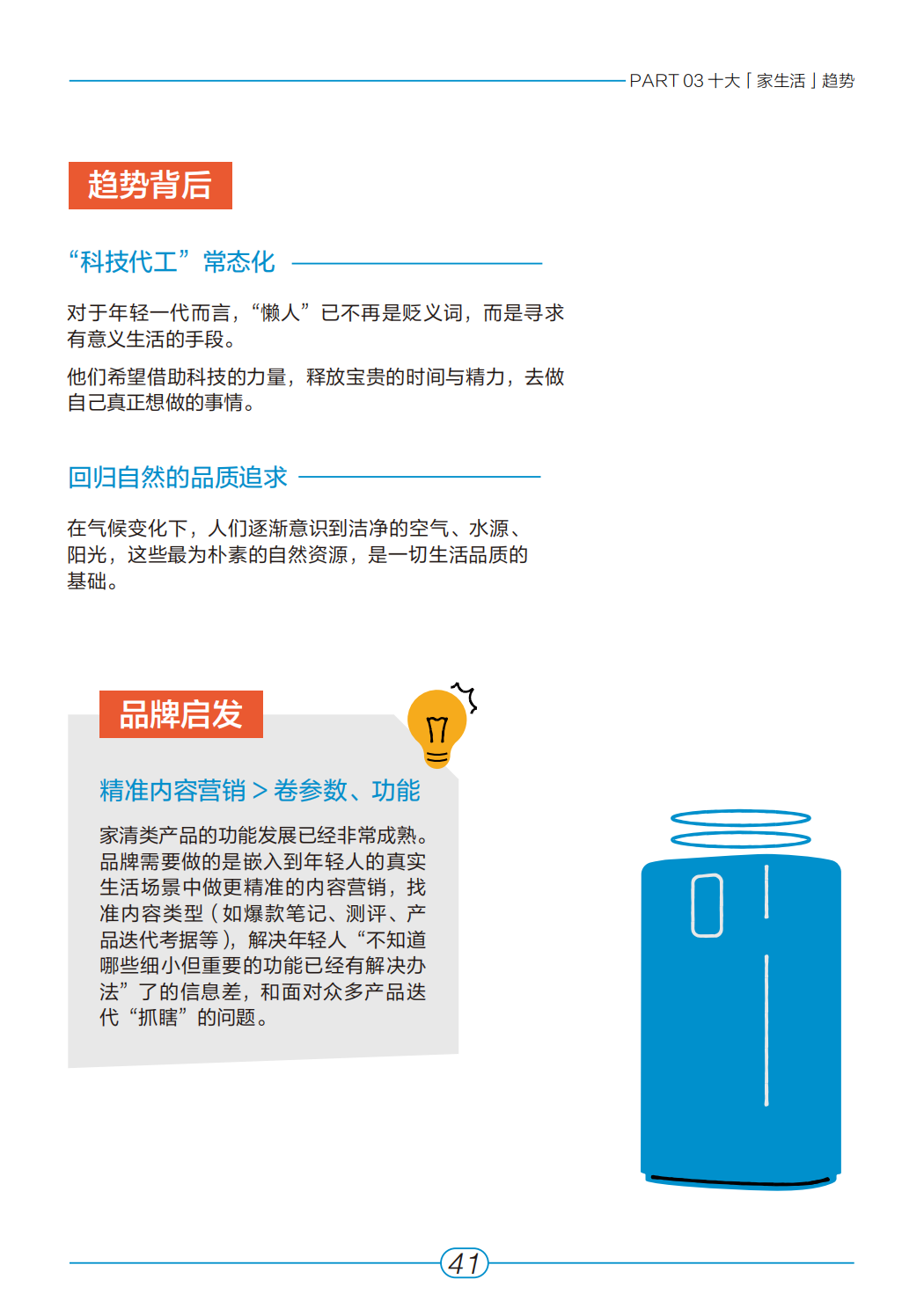 PART 03 十大「家生活」趋势

趋势背后

“科技代工”常态化

对于年轻一代而言，“懒人”已不再是贬义词，而是寻求有意义生活的手段。

他们希望借助科技的力量，释放宝贵的时间与精力，去做自己真正想做的事情。

回归自然的品质追求

在气候变化下，人们逐渐意识到洁净的空气、水源、阳光，这些最为朴素的自然资源，是一切生活品质的基础。

品牌启发

精准内容营销 > 卷参数、功能

家清类产品的功能发展已经非常成熟。品牌需要做的是嵌入到年轻人的真实生活场景中做更精准的内容营销，找准内容类型（如爆款笔记、测评、产品迭代考据等），解决年轻人“不知道哪些细小但重要的功能已经有解决办法”了的信息差，和面对众多产品迭代“抓瞎”的问题。

41